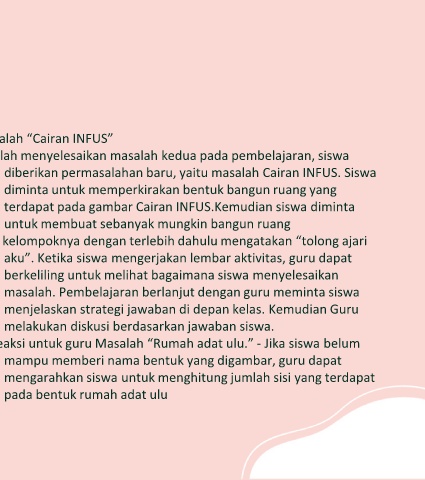 alah “Cairan INFUS”
lah menyelesaikan masalah kedua pada pembelajaran, siswa diberikan permasalahan baru, yaitu masalah Cairan INFUS. Siswa diminta untuk memperkirakan bentuk bangun ruang yang terdapat pada gambar Cairan INFUS.Kemudian siswa diminta untuk membuat sebanyak mungkin bangun ruang kelompoknya dengan terlebih dahulu mengatakan “tolong ajari aku”. Ketika siswa mengerjakan lembar aktivitas, guru dapat berkeliling untuk melihat bagaimana siswa menyelesaikan masalah. Pembelajaran berlanjut dengan guru meminta siswa menjelaskan strategi jawaban di depan kelas. Kemudian Guru melakukan diskusi berdasarkan jawaban siswa.
eaksi untuk guru Masalah “Rumah adat ulu.” - Jika siswa belum mampu memberi nama bentuk yang digambar, guru dapat mengarahkan siswa untuk menghitung jumlah sisi yang terdapat pada bentuk rumah adat ulu